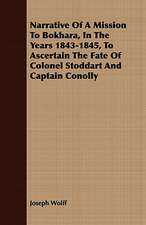 Narrative Of A Mission To Bokhara, In The Years 1843-1845, To Ascertain The Fate Of Colonel Stoddart And Captain Conolly

Joseph Wolff